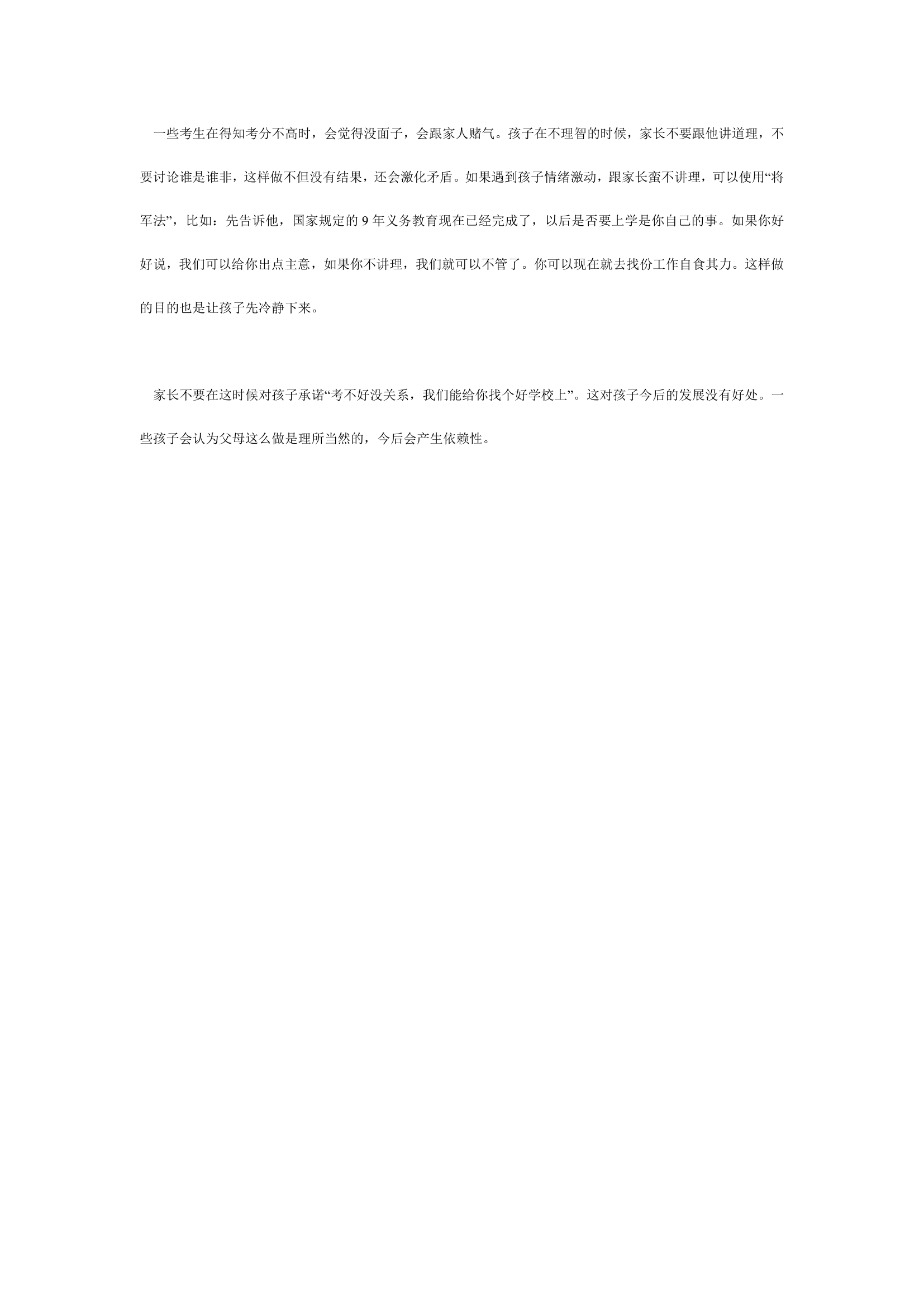 一些考生在得知考分不高时，会觉得没面子，会跟家人赌气。孩子在不理智的时候，家长不要跟他讲道理，不要讨论谁是谁非，这样做不但没有结果，还会激化矛盾。如果遇到孩子情绪激动，跟家长蛮不讲理，可以使用“将军法”，比如：先告诉他，国家规定的 9 年义务教育现在已经完成了，以后是否要上学是你自己的事。如果你好好说，我们可以给你出点主意，如果你不讲理，我们就可以不管了。你可以现在就去找份工作自食其力。这样做的目的也是让孩子先冷静下来。

家长不要在这时候对孩子承诺“考不好没关系，我们能给你找个好学校上”。这对孩子今后的发展没有好处。一些孩子会认为父母这么做是理所当然的，今后会产生依赖性。